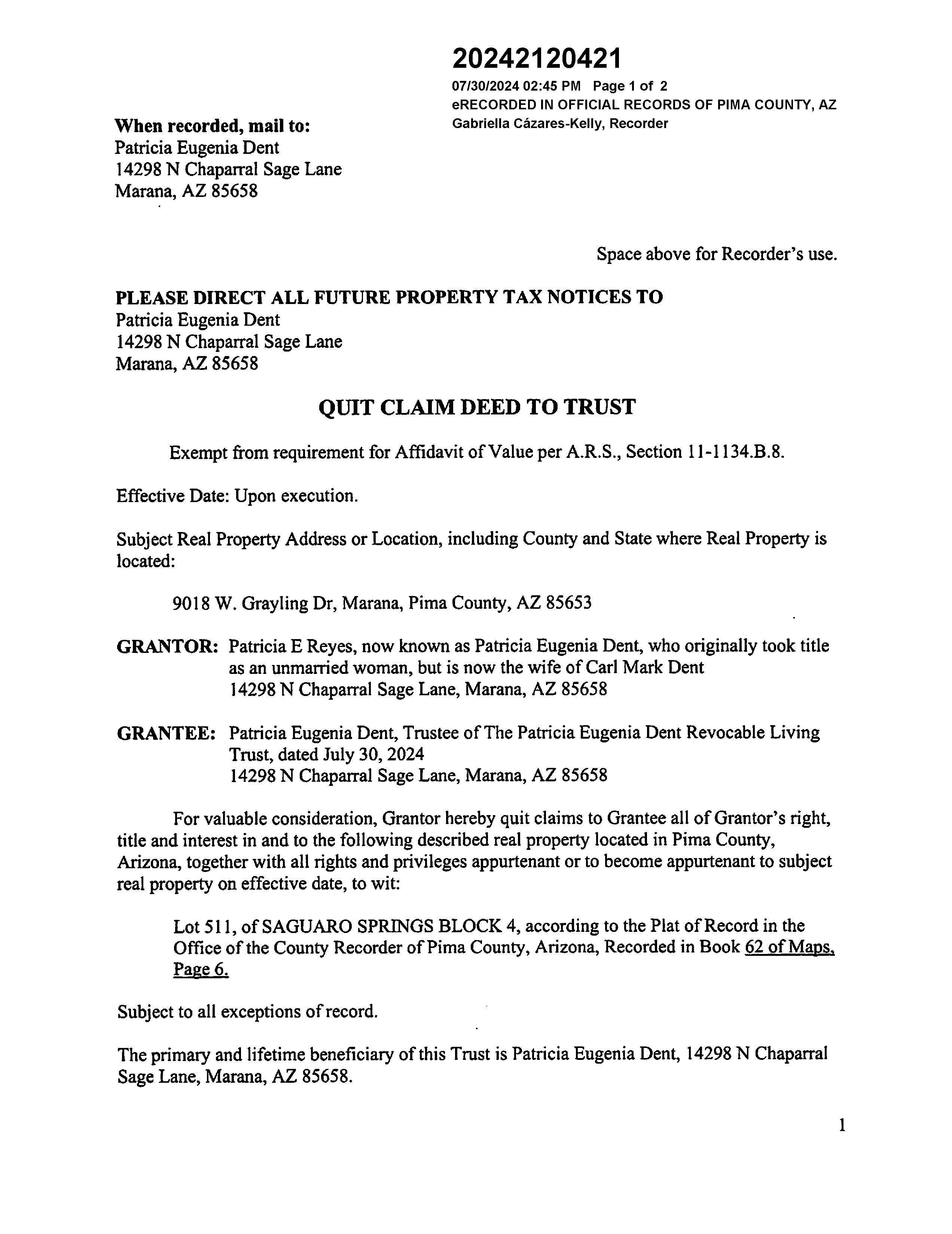 20242120421
07/30/2024 02:45 PM Page 1 of 2
eRECORDED IN OFFICIAL RECORDS OF PIMA COUNTY, AZ
Gabriella Cázares-Kelly, Recorder

When recorded, mail to:
Patricia Eugenia Dent
14298 N Chaparral Sage Lane
Marana, AZ 85658

Space above for Recorder's use.

PLEASE DIRECT ALL FUTURE PROPERTY TAX NOTICES TO
Patricia Eugenia Dent
14298 N Chaparral Sage Lane
Marana, AZ 85658

QUIT CLAIM DEED TO TRUST

Exempt from requirement for Affidavit of Value per A.R.S., Section 11-1134.B.8.

Effective Date: Upon execution.

Subject Real Property Address or Location, including County and State where Real Property is located:

9018 W. Grayling Dr, Marana, Pima County, AZ 85653

GRANTOR: Patricia E Reyes, now known as Patricia Eugenia Dent, who originally took title as an unmarried woman, but is now the wife of Carl Mark Dent
14298 N Chaparral Sage Lane, Marana, AZ 85658

GRANTEE: Patricia Eugenia Dent, Trustee of The Patricia Eugenia Dent Revocable Living Trust, dated July 30, 2024
14298 N Chaparral Sage Lane, Marana, AZ 85658

For valuable consideration, Grantor hereby quit claims to Grantee all of Grantor's right, title and interest in and to the following described real property located in Pima County, Arizona, together with all rights and privileges appurtenant or to become appurtenant to subject real property on effective date, to wit:

Lot 511, of SAGUARO SPRINGS BLOCK 4, according to the Plat of Record in the Office of the County Recorder of Pima County, Arizona, Recorded in Book 62 of Maps, Page 6.

Subject to all exceptions of record.

The primary and lifetime beneficiary of this Trust is Patricia Eugenia Dent, 14298 N Chaparral Sage Lane, Marana, AZ 85658.

1